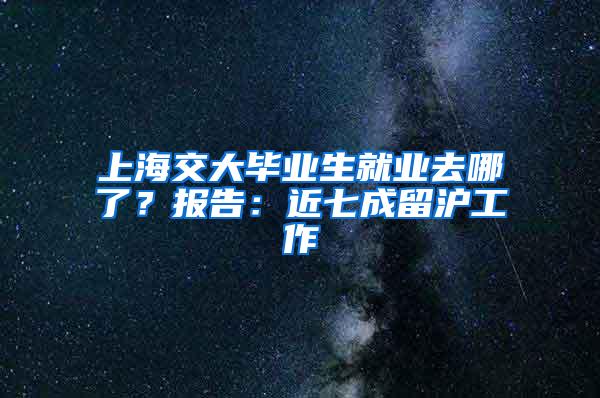 上海交大毕业生就业去哪了？报告：近七成留沪工作